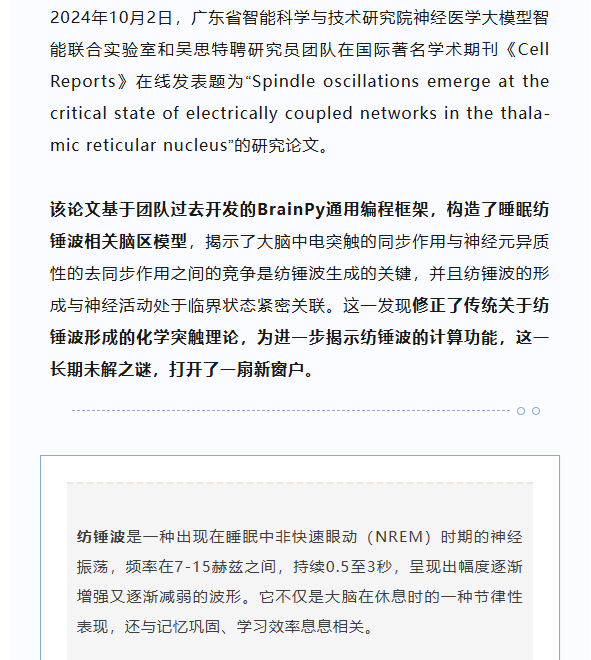 2024年10月2日，广东省智能科学与技术研究院神经医学大模型智能联合实验室和吴思特聘研究员团队在国际著名学术期刊《Cell Reports》在线发表题为“Spindle oscillations emerge at the critical state of electrically coupled networks in the thalamic reticular nucleus”的研究论文。

该论文基于团队过去开发的BrainPy通用编程框架，构造了睡眠纺锤波相关脑区模型，揭示了大脑中电突触的同步作用与神经元异质性的去同步作用之间的竞争是纺锤波生成的关键，并且纺锤波的形成与神经活动处于临界状态紧密关联。这一发现修正了传统关于纺锤波形成的化学突触理论，为进一步揭示纺锤波的计算功能，这一长期未解之谜，打开了一扇新窗户。

纺锤波是一种出现在睡眠中非快速眼动（NREM）时期的神经振荡，频率在7-15赫兹之间，持续0.5至3秒，呈现出幅度逐渐增强又逐渐减弱的波形。它不仅是大脑在休息时的一种节律性表现，还与记忆巩固、学习效率息息相关。